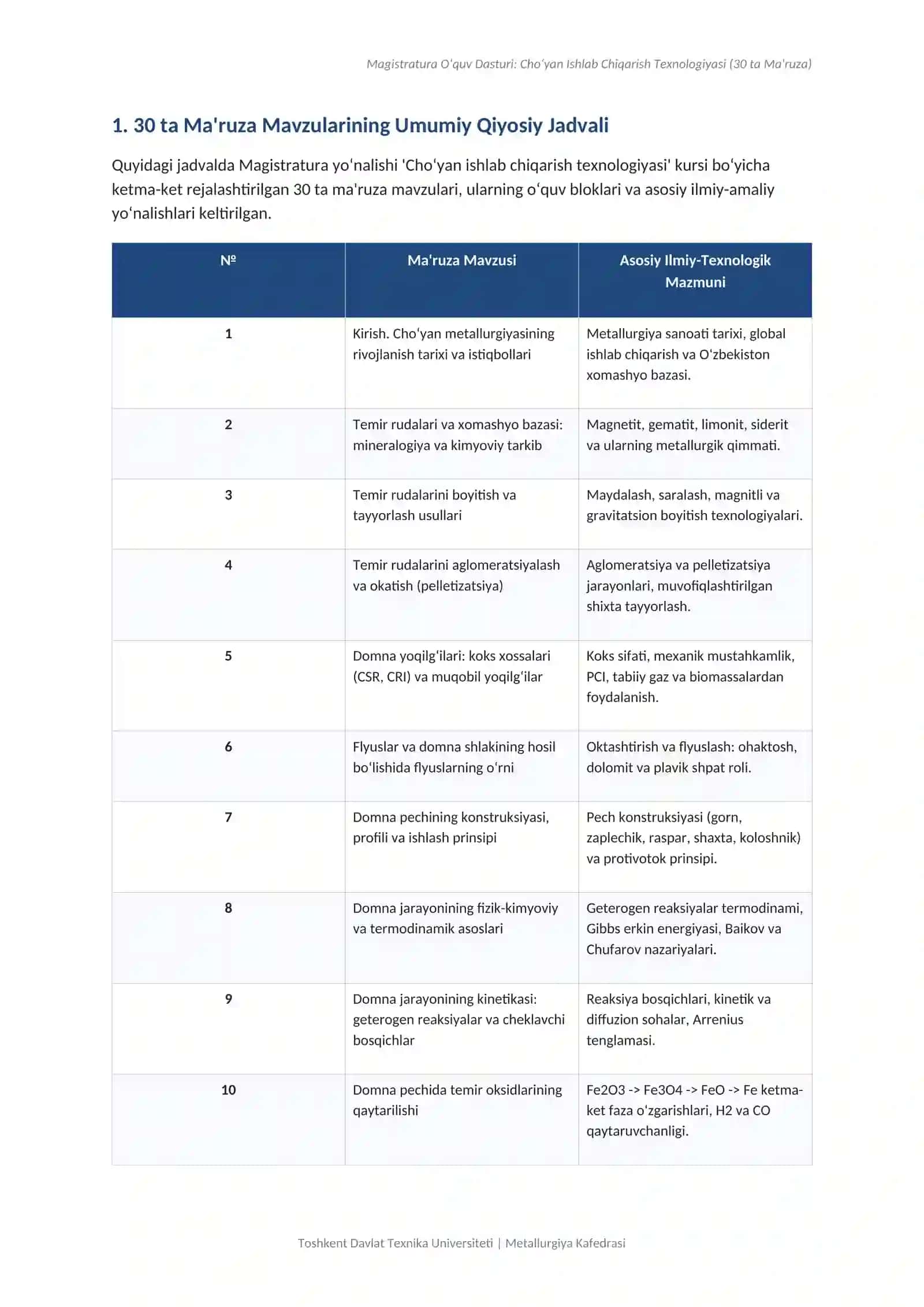 Magistratura O'quv Dasturi: Cho'yan Ishlab Chiqarish Texnologiyasi (30 ta Ma'ruza)

1. 30 ta Ma'ruza Mavzularining Umumiy Qiyosiy Jadvali

Quyidagi jadvalda Magistratura yo'nalishi 'Cho'yan ishlab chiqarish texnologiyasi' kursi bo'yicha ketma-ket rejalashtirilgan 30 ta ma'ruza mavzulari, ularning o'quv bloklari va asosiy ilmiy-amaliy yo'nalishlari keltirilgan.

| № | Ma'ruza Mavzusi | Asosiy Ilmiy-Texnologik Mazmuni |
|---|---|---|
| 1 | Kirish. Cho'yan metallurgiyasining rivojlanish tarixi va istiqbollari | Metallurgiya sanoati tarixi, global ishlab chiqarish va O'zbekiston xomashyo bazasi. |
| 2 | Temir rudalari va xomashyo bazasi: mineralogiya va kimyoviy tarkib | Magnetit, gematit, limonit, siderit va ularning metallurgik qimmati. |
| 3 | Temir rudalarini boyitish va tayyorlash usullari | Maydalash, saralash, magnitli va gravitatsion boyitish texnologiyalari. |
| 4 | Temir rudalarini aglomeratsiyalash va okatish (pelletizatsiya) | Aglomeratsiya va pelletizatsiya jarayonlari, muvofiqlashtirilgan shixta tayyorlash. |
| 5 | Domna yoqilg'ilari: koks xossalari (CSR, CRI) va muqobil yoqilg'ilar | Koks sifati, mexanik mustahkamlik, PCI, tabiiy gaz va biomassalardan foydalanish. |
| 6 | Flyuslar va domna shlakining hosil bo'lishida flyuslarning o'rni | Oktashtirish va flyuslash: ohaktosh, dolomit va plavik shpat roli. |
| 7 | Domna pechining konstruksiyasi, profili va ishlash prinsipi | Pech konstruksiyasi (gorn, zaplechik, raspar, shaxta, koloshnik) va protivotok prinsipi. |
| 8 | Domna jarayonining fizik-kimyoviy va termodinamik asoslari | Geterogen reaksiyalar termodinami, Gibbs erkin energiyasi, Baikov va Chufarov nazariyalari. |
| 9 | Domna jarayonining kinetikasi: geterogen reaksiyalar va cheklavchi bosqichlar | Reaksiya bosqichlari, kinetik va diffuzion sohalar, Arrenius tenglamasi. |
| 10 | Domna pechida temir oksidlarining qaytarilishi | Fe2O3 -> Fe3O4 -> FeO -> Fe ketma-ket faza o'zgarishlari, H2 va CO qaytaruvchanligi. |

Toshkent Davlat Texnika Universiteti | Metallurgiya Kafedrasi